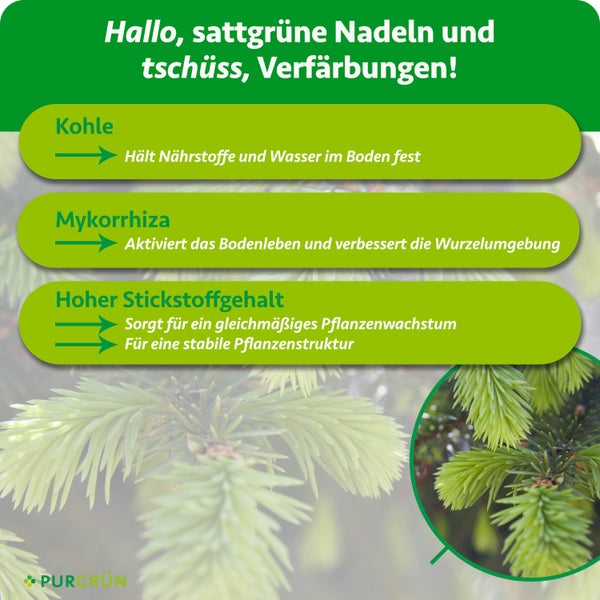 Hallo, sattgrüne Nadeln und tschüss, Verfärbungen!

Kohle

Hält Nährstoffe und Wasser im Boden fest

Mykorrhiza

Aktiviert das Bodenleben und verbessert die Wurzelumgebung

Hoher Stickstoffgehalt

Sorgt für ein gleichmäßiges Pflanzenwachstum

Für eine stabile Pflanzenstruktur

PURGRÜN